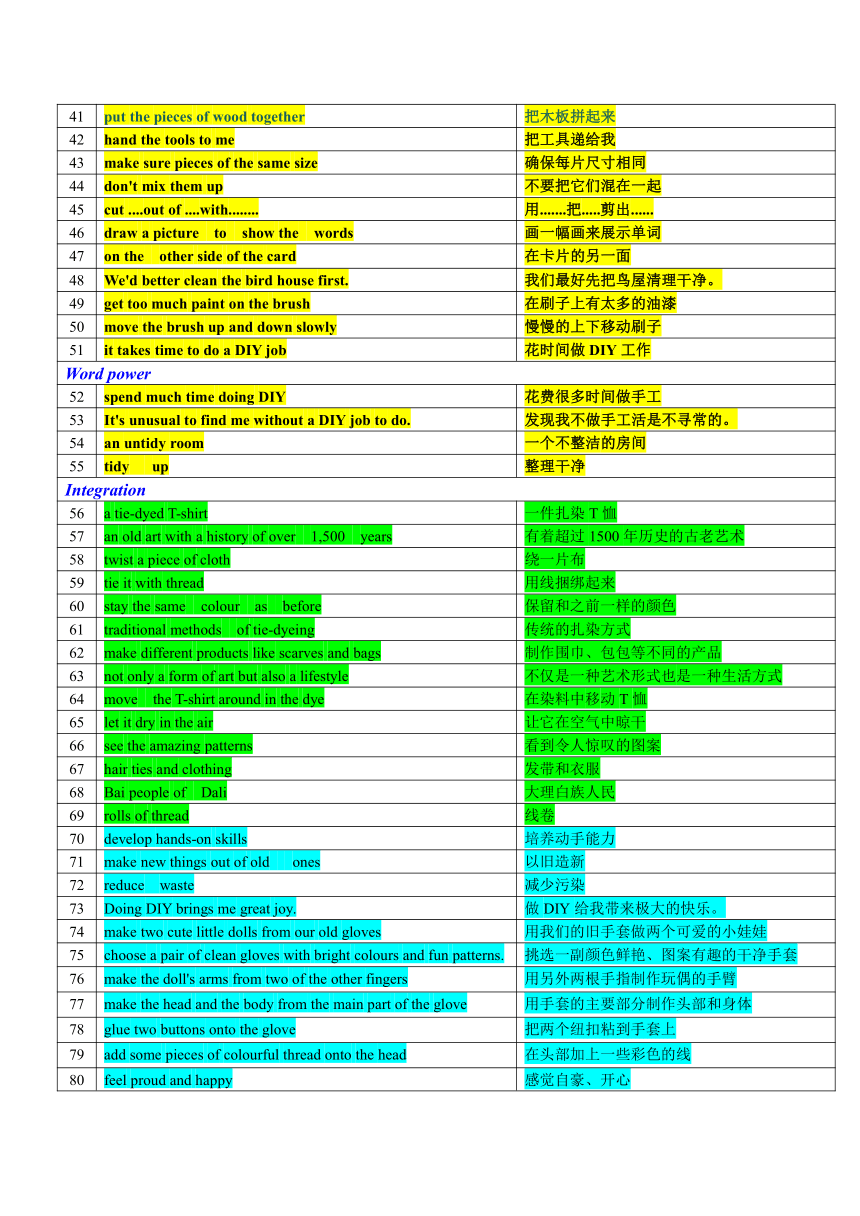 | 41 | put the pieces of wood together | 把木板拼起来 |
|---|---|---|
| 42 | hand the tools to me | 把工具递给我 |
| 43 | make sure pieces of the same size | 确保每片尺寸相同 |
| 44 | don't mix them up | 不要把它们混在一起 |
| 45 | cut ....out of ....with........ | 用.......把.....剪出...... |
| 46 | draw a picture to show the words | 画一幅画来展示单词 |
| 47 | on the other side of the card | 在卡片的另一面 |
| 48 | We'd better clean the bird house first. | 我们最好先把鸟屋清理干净。 |
| 49 | get too much paint on the brush | 在刷子上有太多的油漆 |
| 50 | move the brush up and down slowly | 慢慢的上下移动刷子 |
| 51 | it takes time to do a DIY job | 花时间做 DIY 工作 |
| Word power | | |
| 52 | spend much time doing DIY | 花费很多时间做手工 |
| 53 | It's unusual to find me without a DIY job to do. | 发现我不做手工活是不寻常的。 |
| 54 | an untidy room | 一个不整洁的房间 |
| 55 | tidy up | 整理干净 |
| Integration | | |
| 56 | a tie-dyed T-shirt | 一件扎染 T 恤 |
| 57 | an old art with a history of over 1,500 years | 有着超过 1500 年历史的古老艺术 |
| 58 | twist a piece of cloth | 绕一片布 |
| 59 | tie it with thread | 用线捆绑起来 |
| 60 | stay the same colour as before | 保留和之前一样的颜色 |
| 61 | traditional methods of tie-dyeing | 传统的扎染方式 |
| 62 | make different products like scarves and bags | 制作围巾、包包等不同的产品 |
| 63 | not only a form of art but also a lifestyle | 不仅是一种艺术形式也是一种生活方式 |
| 64 | move the T-shirt around in the dye | 在染料中移动 T 恤 |
| 65 | let it dry in the air | 让它在空气中晾干 |
| 66 | see the amazing patterns | 看到令人惊叹的图案 |
| 67 | hair ties and clothing | 发带和衣服 |
| 68 | Bai people of Dali | 大理白族人民 |
| 69 | rolls of thread | 线卷 |
| 70 | develop hands-on skills | 培养动手能力 |
| 71 | make new things out of old ones | 以旧造新 |
| 72 | reduce waste | 减少污染 |
| 73 | Doing DIY brings me great joy. | 做 DIY 给我带来极大的快乐。 |
| 74 | make two cute little dolls from our old gloves | 用我们的旧手套做两个可爱的小娃娃 |
| 75 | choose a pair of clean gloves with bright colours and fun patterns. | 挑选一副颜色鲜艳、图案有趣的干净手套 |
| 76 | make the doll's arms from two of the other fingers | 用另外两根手指制作玩偶的手臂 |
| 77 | make the head and the body from the main part of the glove | 用手套的主要部分制作头部和身体 |
| 78 | glue two buttons onto the glove | 把两个纽扣粘到手套上 |
| 79 | add some pieces of colourful thread onto the head | 在头部加上一些彩色的线 |
| 80 | feel proud and happy | 感觉自豪、开心 |